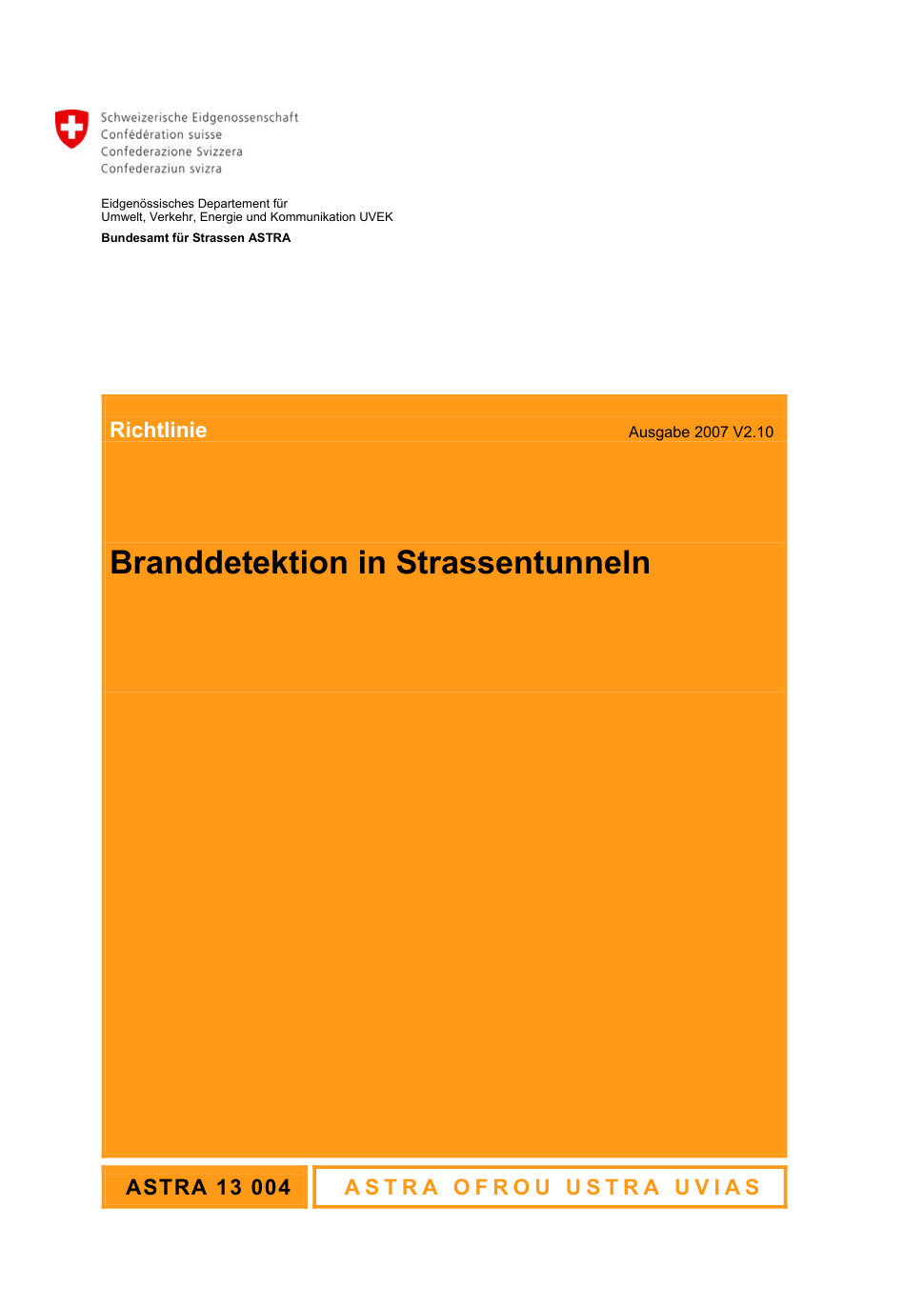 Schweizerische Eidgenossenschaft
Confédération suisse
Confederazione Svizzera
Confederaziun svizra

Eidgenössisches Departement für
Umwelt, Verkehr, Energie und Kommunikation UVEK
Bundesamt für Strassen ASTRA

Richtlinie

Ausgabe 2007 V2.10

Branddetektion in Strassentunneln

ASTRA 13 004

ASTRA OFROU USTRA UVIAS